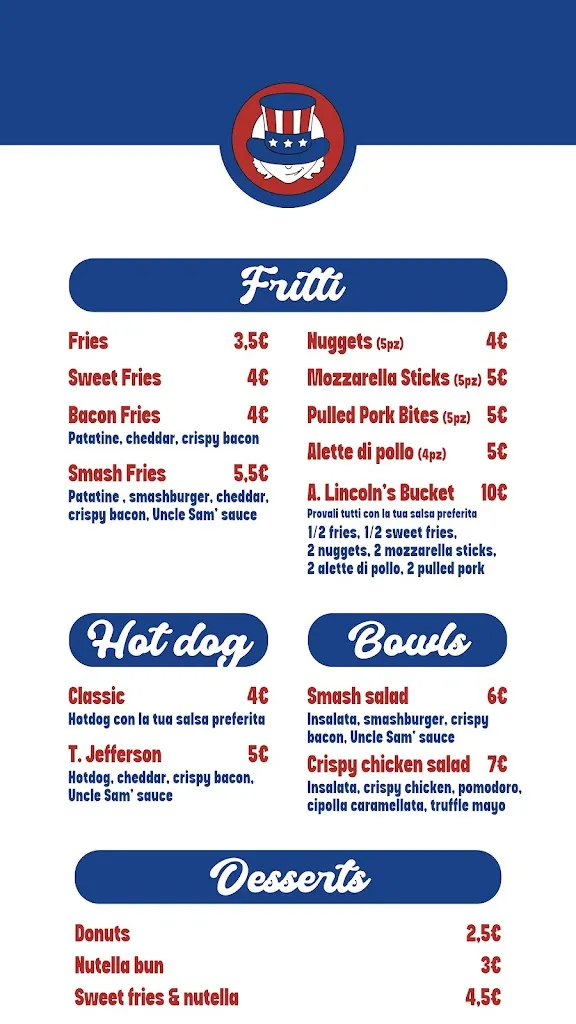 Fritti

Fries 3,5€

Sweet Fries 4€

Bacon Fries 4€
Patatine, cheddar, crispy bacon

Smash Fries 5,5€
Patatine , smashburger, cheddar, crispy bacon, Uncle Sam' sauce

Nuggets (5pz) 4€

Mozzarella Sticks (5pz) 5€

Pulled Pork Bites (5pz) 5€

Alette di pollo (4pz) 5€

A. Lincoln's Bucket 10€
Provali tutti con la tua salsa preferita
1/2 fries, 1/2 sweet fries, 2 nuggets, 2 mozzarella sticks, 2 alette di pollo, 2 pulled pork

Hot dog

Classic 4€
Hotdog con la tua salsa preferita

T. Jefferson 5€
Hotdog, cheddar, crispy bacon, Uncle Sam' sauce

Bowls

Smash salad 6€
Insalata, smashburger, crispy bacon, Uncle Sam' sauce

Crispy chicken salad 7€
Insalata, crispy chicken, pomodoro, cipolla caramellata, truffle mayo

Desserts

Donuts 2,5€

Nutella bun 3€

Sweet fries & nutella 4,5€